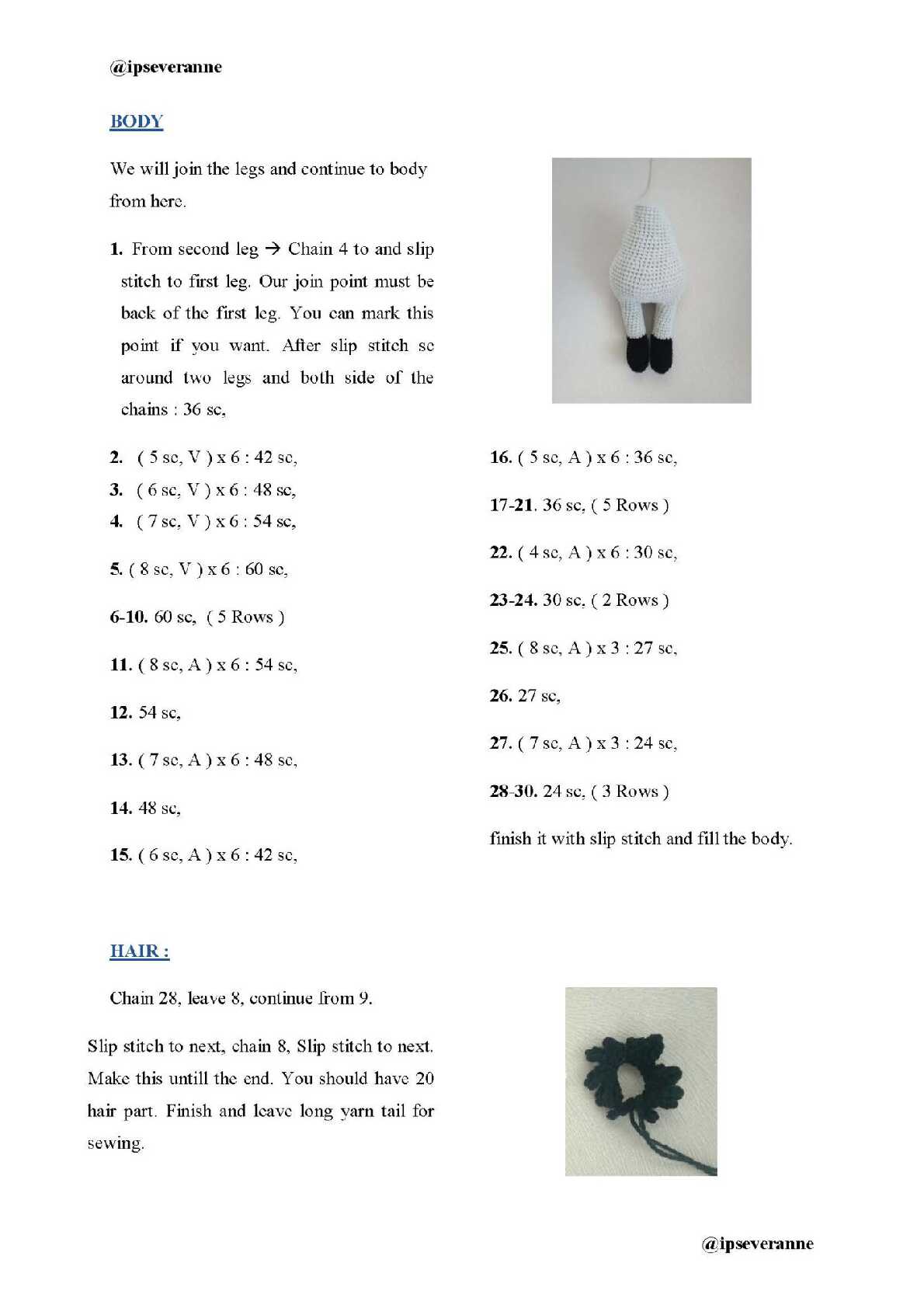 @ipseveranne

BODY

We will join the legs and continue to body from here.

1. From second leg → Chain 4 to and slip stitch to first leg. Our join point must be back of the first leg. You can mark this point if you want. After slip stitch sc around two legs and both side of the chains : 36 sc,

2. ( 5 sc, V ) x 6 : 42 sc,
3. ( 6 sc, V ) x 6 : 48 sc,
4. ( 7 sc, V ) x 6 : 54 sc,

5. ( 8 sc, V ) x 6 : 60 sc,

6-10. 60 sc, ( 5 Rows )

11. ( 8 sc, A ) x 6 : 54 sc,

12. 54 sc,

13. ( 7 sc, A ) x 6 : 48 sc,

14. 48 sc,

15. ( 6 sc, A ) x 6 : 42 sc,

16. ( 5 sc, A ) x 6 : 36 sc,

17-21. 36 sc, ( 5 Rows )

22. ( 4 sc, A ) x 6 : 30 sc,

23-24. 30 sc, ( 2 Rows )

25. ( 8 sc, A ) x 3 : 27 sc,

26. 27 sc,

27. ( 7 sc, A ) x 3 : 24 sc,

28-30. 24 sc, ( 3 Rows )

finish it with slip stitch and fill the body.

HAIR :

Chain 28, leave 8, continue from 9.

Slip stitch to next, chain 8, Slip stitch to next. Make this untill the end. You should have 20 hair part. Finish and leave long yarn tail for sewing.

@ipseveranne